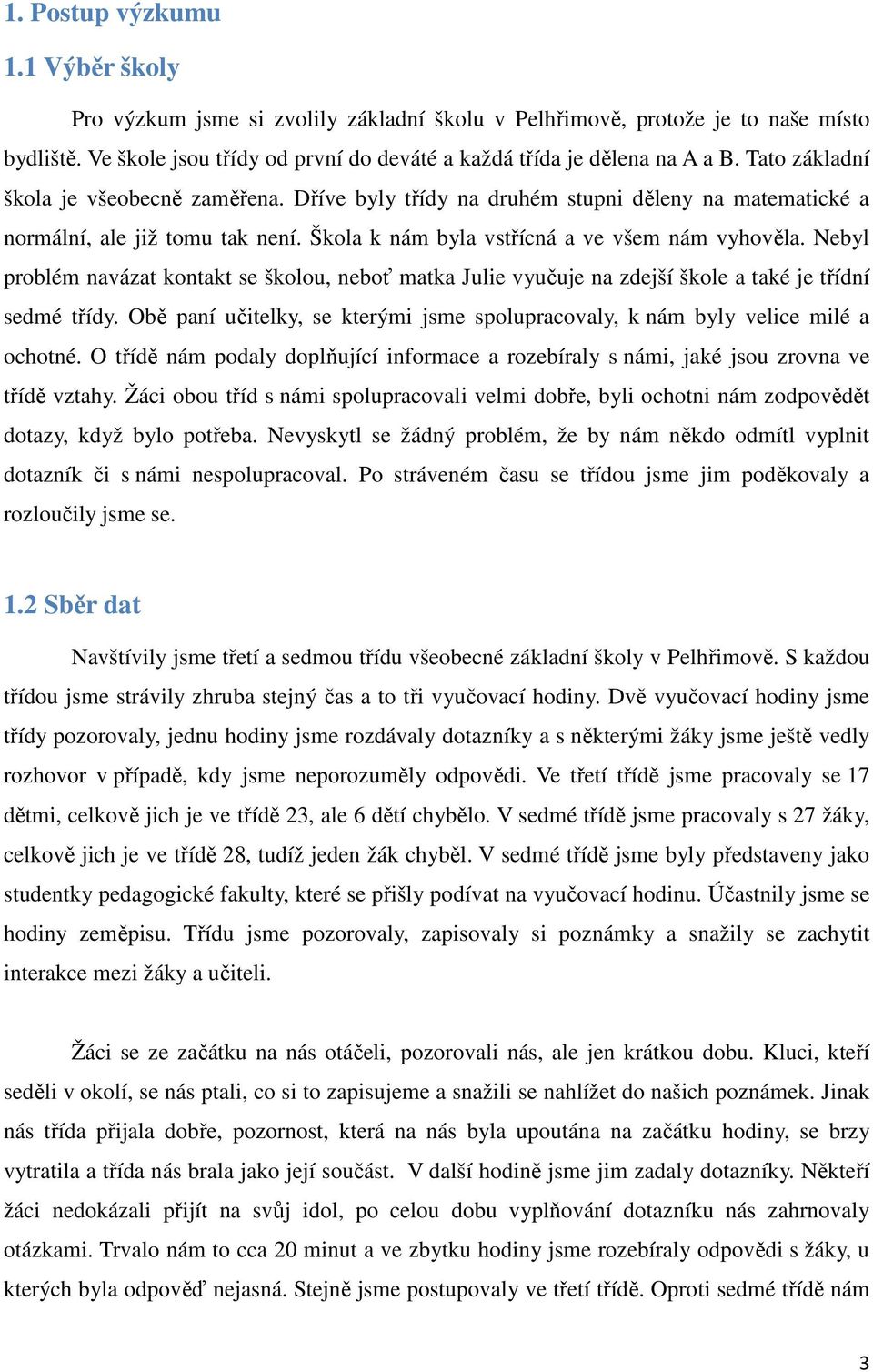 1. Postup výzkumu

1.1 Výběr školy

Pro výzkum jsme si zvolily základní školu v Pelhřimově, protože je to naše místo bydliště. Ve škole jsou třídy od první do deváté a každá třída je dělena na A a B. Tato základní škola je všeobecně zaměřena. Dříve byly třídy na druhém stupni děleny na matematické a normální, ale již tomu tak není. Škola k nám byla vstřícná a ve všem nám vyhověla. Nebyl problém navázat kontakt se školou, neboť matka Julie vyučuje na zdejší škole a také je třídní sedmé třídy. Obě paní učitelky, se kterými jsme spolupracovaly, k nám byly velice milé a ochotné. O třídě nám podaly doplňující informace a rozebíraly s námi, jaké jsou zrovna ve třídě vztahy. Žáci obou tříd s námi spolupracovali velmi dobře, byli ochotni nám zodpovědět dotazy, když bylo potřeba. Nevyskytl se žádný problém, že by nám někdo odmítl vyplnit dotazník či s námi nespolupracoval. Po stráveném času se třídou jsme jim poděkovaly a rozloučily jsme se.

1.2 Sběr dat

Navštívily jsme třetí a sedmou třídu všeobecné základní školy v Pelhřimově. S každou třídou jsme strávily zhruba stejný čas a to tři vyučovací hodiny. Dvě vyučovací hodiny jsme třídy pozorovaly, jednu hodiny jsme rozdávaly dotazníky a s některými žáky jsme ještě vedly rozhovor v případě, kdy jsme neporozuměly odpovědi. Ve třetí třídě jsme pracovaly se 17 dětmi, celkově jich je ve třídě 23, ale 6 dětí chybělo. V sedmé třídě jsme pracovaly s 27 žáky, celkově jich je ve třídě 28, tudíž jeden žák chyběl. V sedmé třídě jsme byly představeny jako studentky pedagogické fakulty, které se přišly podívat na vyučovací hodinu. Účastnily jsme se hodiny zeměpisu. Třídu jsme pozorovaly, zapisovaly si poznámky a snažily se zachytit interakce mezi žáky a učiteli.

Žáci se ze začátku na nás otáčeli, pozorovali nás, ale jen krátkou dobu. Kluci, kteří seděli v okolí, se nás ptali, co si to zapisujeme a snažili se nahlížet do našich poznámek. Jinak nás třída přijala dobře, pozornost, která na nás byla upoutána na začátku hodiny, se brzy vytratila a třída nás brala jako její součást. V další hodině jsme jim zadaly dotazníky. Někteří žáci nedokázali přijít na svůj idol, po celou dobu vyplňování dotazníku nás zahrnovaly otázkami. Trvalo nám to cca 20 minut a ve zbytku hodiny jsme rozebíraly odpovědi s žáky, u kterých byla odpověď nejasná. Stejně jsme postupovaly ve třetí třídě. Oproti sedmé třídě nám

3